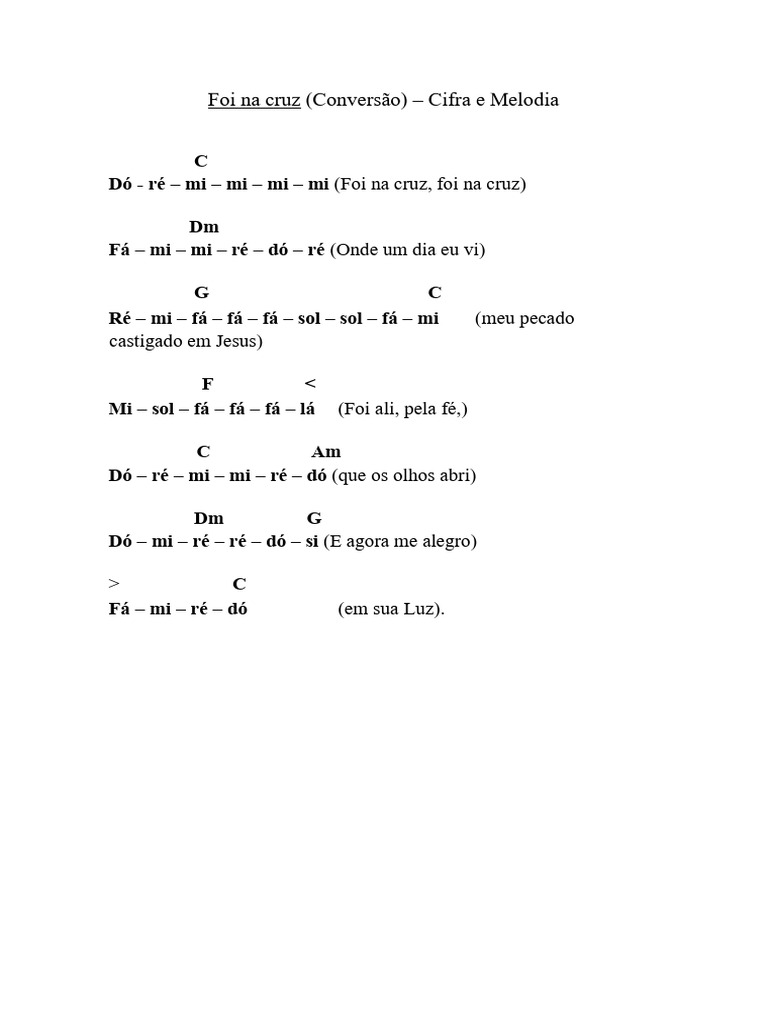 Foi na cruz (Conversão) – Cifra e Melodia

C
Dó - ré – mi – mi – mi – mi (Foi na cruz, foi na cruz)

Dm
Fá – mi – mi – ré – dó – ré (Onde um dia eu vi)

G C
Ré – mi – fá – fá – fá – sol – sol – fá – mi (meu pecado castigado em Jesus)

F <
Mi – sol – fá – fá – fá – lá (Foi ali, pela fé,)

C Am
Dó – ré – mi – mi – ré – dó (que os olhos abri)

Dm G
Dó – mi – ré – ré – dó – si (E agora me alegro)

> C
Fá – mi – ré – dó (em sua Luz).